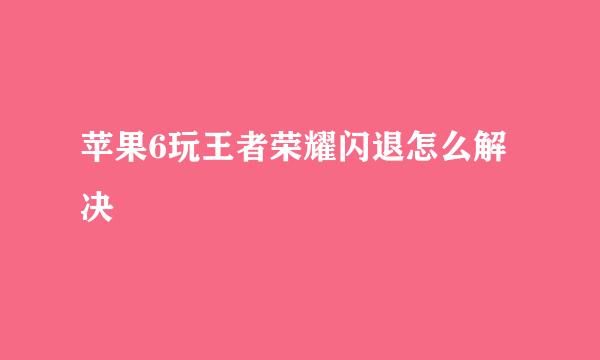 苹果6玩王者荣耀闪退怎么解决